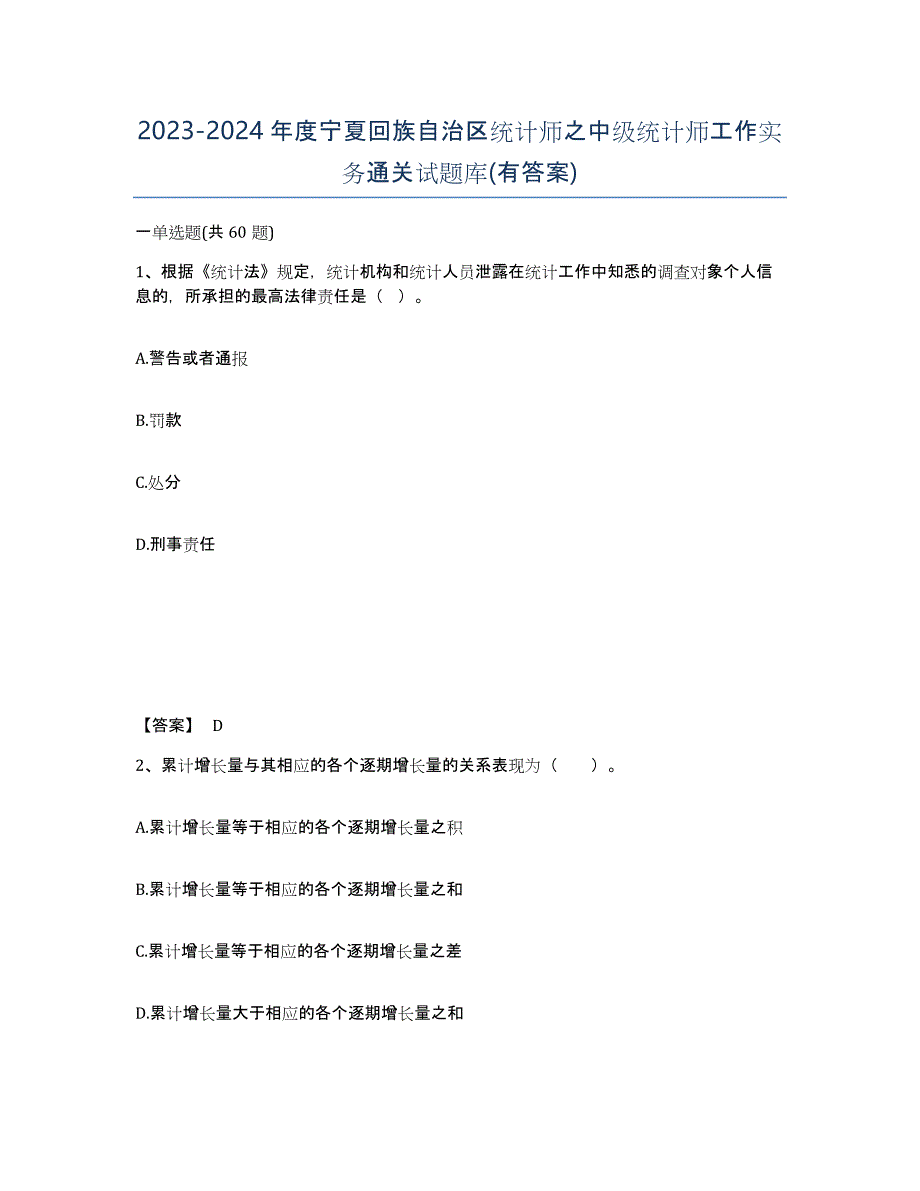 2023-2024年度宁夏回族自治区统计师之中级统计师工作实务通关试题库(有答案)

一单选题(共60题)

1、根据《统计法》规定，统计机构和统计人员泄露在统计工作中知悉的调查对象个人信息的，所承担的最高法律责任是（ ）。

A.警告或者通报

B.罚款

C.处分

D.刑事责任

【答案】 D

2、累计增长量与其相应的各个逐期增长量的关系表现为（ ）。

A.累计增长量等于相应的各个逐期增长量之积

B.累计增长量等于相应的各个逐期增长量之和

C.累计增长量等于相应的各个逐期增长量之差

D.累计增长量大于相应的各个逐期增长量之和